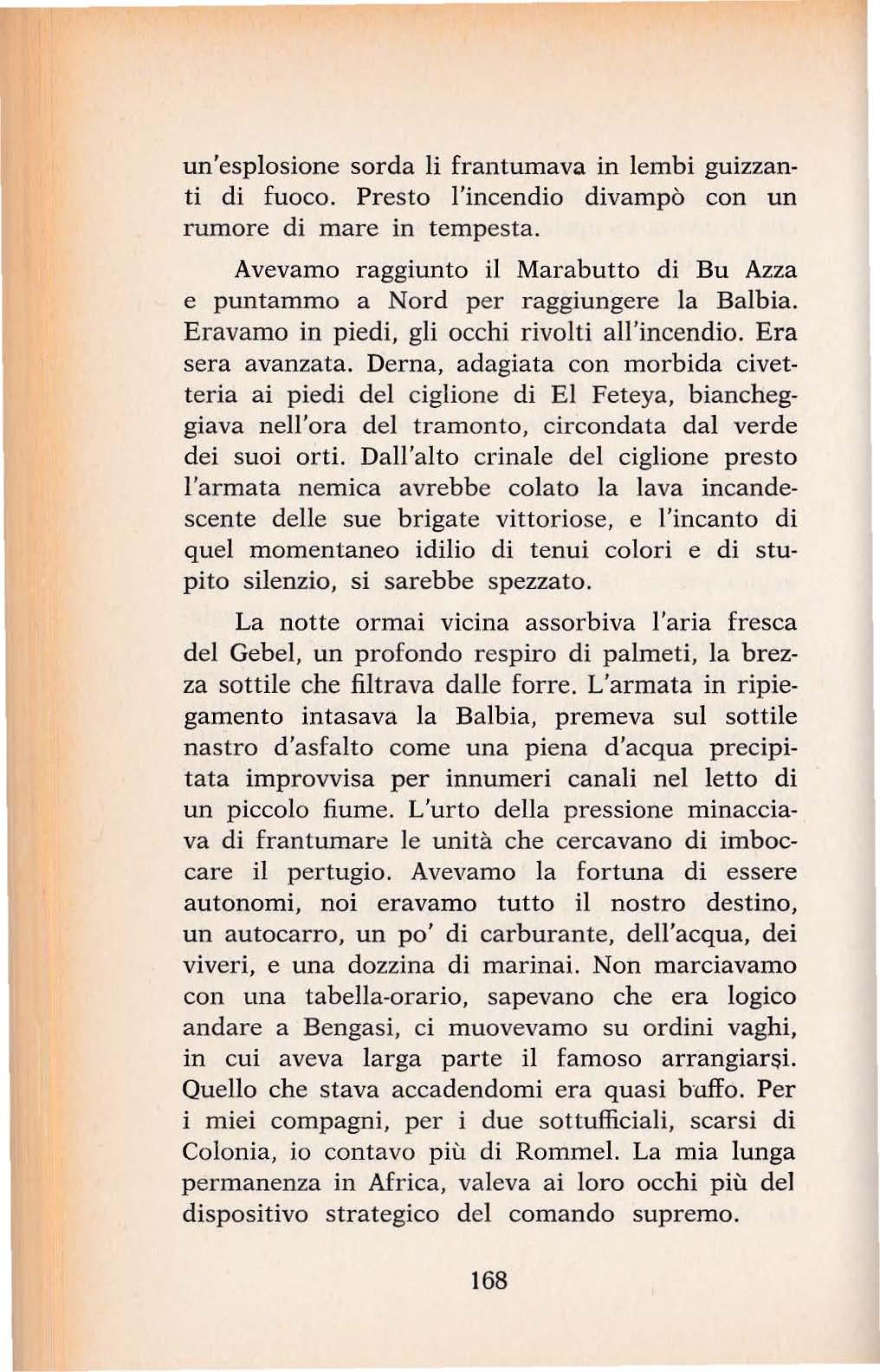 un'esplosione sorda li frantumava in lembi guizzanti di fuoco. Presto l'incendio divampò con un rumore di mare in tempesta.

Avevamo raggiunto il Marabutto di Bu Azza e puntammo a Nord per raggiungere la Balbia. Eravamo in piedi, gli occhi rivolti all'incendio. Era sera avanzata. Derna, adagiata con morbida civetteria ai piedi del ciglione di El Feteya, biancheggiava nell'ora del tramonto, circondata dal verde dei suoi orti. Dall'alto crinale del ciglione presto l'armata nemica avrebbe colato la lava incandescente delle sue brigate vittoriose, e l'incanto di quel momentaneo idilio di tenui colori e di stupito silenzio, si sarebbe spezzato.

La notte ormai vicina assorbiva l'aria fresca del Gebel, un profondo respiro di palmeti, la brezza sottile che filtrava dalle forre. L'armata in ripiegamento intasava la Balbia, premeva sul sottile nastro d'asfalto come una piena d'acqua precipitata improvvisa per innumeri canali nel letto di un piccolo fiume. L'urto della pressione minacciava di frantumare le unità che cercavano di imboccare il pertugio. Avevamo la fortuna di essere autonomi, noi eravamo tutto il nostro destino, un autocarro, un po' di carburante, dell'acqua, dei viveri, e una dozzina di marinai. Non marciavamo con una tabella-orario, sapevano che era logico andare a Bengasi, ci muovevamo su ordini vaghi, in cui aveva larga parte il famoso arrangiarsi. Quello che stava accadendomi era quasi buffo. Per i miei compagni, per i due sottufficiali, scarsi di Colonia, io contavo più di Rommel. La mia lunga permanenza in Africa, valeva ai loro occhi più del dispositivo strategico del comando supremo.

168